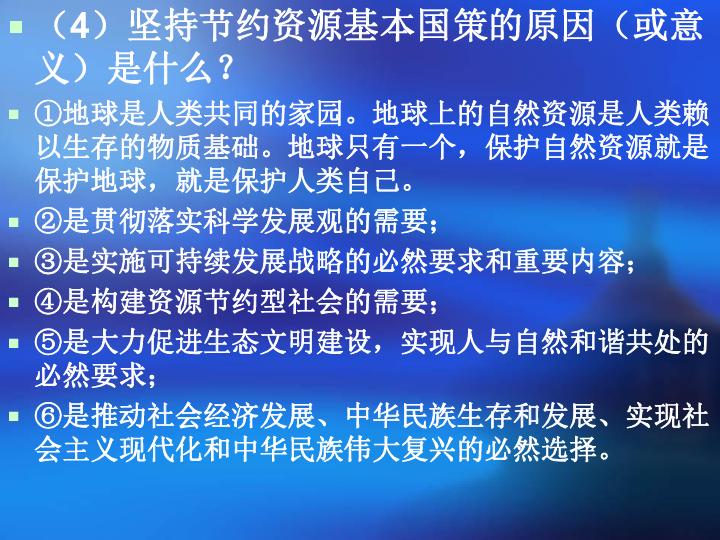 （4）坚持节约资源基本国策的原因（或意义）是什么？

①地球是人类共同的家园。地球上的自然资源是人类赖以生存的物质基础。地球只有一个，保护自然资源就是保护地球，就是保护人类自己。

②是贯彻落实科学发展观的需要；

③是实施可持续发展战略的必然要求和重要内容；

④是构建资源节约型社会的需要；

⑤是大力促进生态文明建设，实现人与自然和谐共处的必然要求；

⑥是推动社会经济发展、中华民族生存和发展、实现社会主义现代化和中华民族伟大复兴的必然选择。